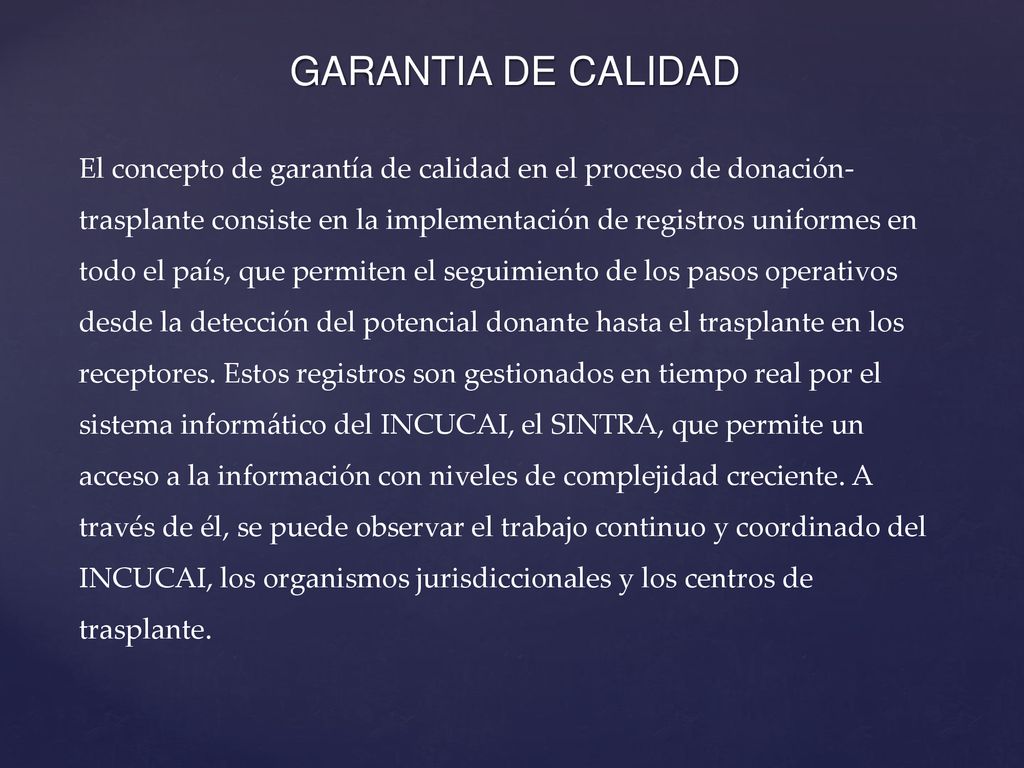 GARANTIA DE CALIDAD

El concepto de garantía de calidad en el proceso de donación-trasplante consiste en la implementación de registros uniformes en todo el país, que permiten el seguimiento de los pasos operativos desde la detección del potencial donante hasta el trasplante en los receptores. Estos registros son gestionados en tiempo real por el sistema informático del INCUCAI, el SINTRA, que permite un acceso a la información con niveles de complejidad creciente. A través de él, se puede observar el trabajo continuo y coordinado del INCUCAI, los organismos jurisdiccionales y los centros de trasplante.